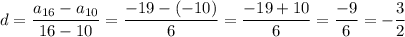 $d = \frac{a_{16} - a_{10}}{16 - 10} = \frac{-19 - (-10)}{6} = \frac{-19 + 10}{6} = \frac{-9}{6} = -\frac{3}{2}$